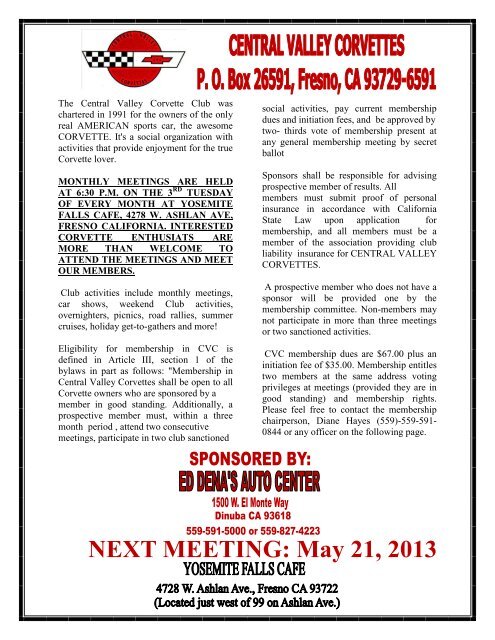 CENTRAL VALLEY CORVETTES
P. O. Box 26591, Fresno, CA 93729-6591

The Central Valley Corvette Club was chartered in 1991 for the owners of the only real AMERICAN sports car, the awesome CORVETTE. It's a social organization with activities that provide enjoyment for the true Corvette lover.

MONTHLY MEETINGS ARE HELD AT 6:30 P.M. ON THE 3$^{RD}$ TUESDAY OF EVERY MONTH AT YOSEMITE FALLS CAFE, 4278 W. ASHLAN AVE, FRESNO CALIFORNIA. INTERESTED CORVETTE ENTHUSIATS ARE MORE THAN WELCOME TO ATTEND THE MEETINGS AND MEET OUR MEMBERS.

Club activities include monthly meetings, car shows, weekend Club activities, overnighters, picnics, road rallies, summer cruises, holiday get-to-gathers and more!

Eligibility for membership in CVC is defined in Article III, section 1 of the bylaws in part as follows: "Membership in Central Valley Corvettes shall be open to all Corvette owners who are sponsored by a member in good standing. Additionally, a prospective member must, within a three month period , attend two consecutive meetings, participate in two club sanctioned social activities, pay current membership dues and initiation fees, and be approved by two- thirds vote of membership present at any general membership meeting by secret ballot

Sponsors shall be responsible for advising prospective member of results. All members must submit proof of personal insurance in accordance with California State Law upon application for membership, and all members must be a member of the association providing club liability insurance for CENTRAL VALLEY CORVETTES.

A prospective member who does not have a sponsor will be provided one by the membership committee. Non-members may not participate in more than three meetings or two sanctioned activities.

CVC membership dues are $67.00 plus an initiation fee of $35.00. Membership entitles two members at the same address voting privileges at meetings (provided they are in good standing) and membership rights. Please feel free to contact the membership chairperson, Diane Hayes (559)-559-591-0844 or any officer on the following page.

SPONSORED BY:
ED DENA'S AUTO CENTER
1500 W. El Monte Way
Dinuba CA 93618
559-591-5000 or 559-827-4223
NEXT MEETING: May 21, 2013
YOSEMITE FALLS CAFE
4728 W. Ashlan Ave., Fresno CA 93722
(Located just west of 99 on Ashlan Ave.)